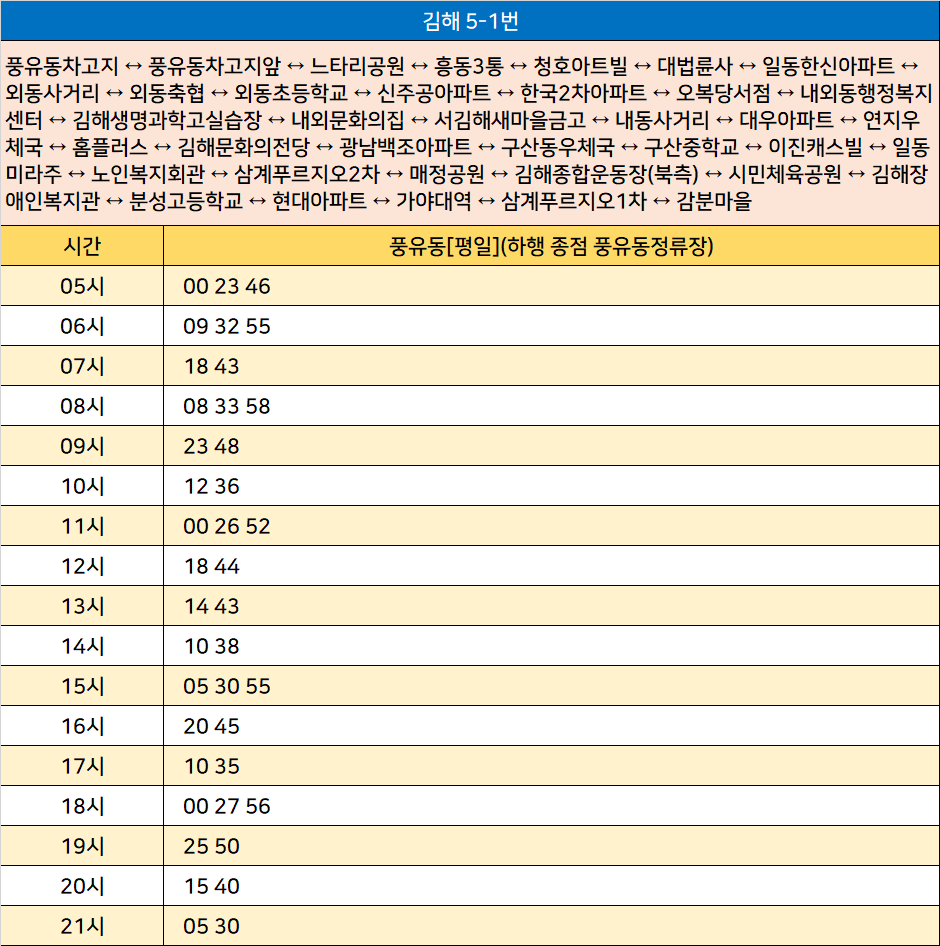 김해 5-1번

풍유동차고지 ↔ 풍유동차고지앞 ↔ 느타리공원 ↔ 흥동3통 ↔ 청호아트빌 ↔ 대법륜사 ↔ 일동한신아파트 ↔ 외동사거리 ↔ 외동축협 ↔ 외동초등학교 ↔ 신주공아파트 ↔ 한국2차아파트 ↔ 오복당서점 ↔ 내외동행정복지센터 ↔ 김해생명과학고실습장 ↔ 내외문화의집 ↔ 서김해새마을금고 ↔ 내동사거리 ↔ 대우아파트 ↔ 연지우체국 ↔ 홈플러스 ↔ 김해문화의전당 ↔ 광남백조아파트 ↔ 구산동우체국 ↔ 구산중학교 ↔ 이진캐스빌 ↔ 일동미라주 ↔ 노인복지회관 ↔ 삼계푸르지오2차 ↔ 매정공원 ↔ 김해종합운동장(북측) ↔ 시민체육공원 ↔ 김해장애인복지관 ↔ 분성고등학교 ↔ 현대아파트 ↔ 가야대역 ↔ 삼계푸르지오1차 ↔ 감분마을

| 시간 | 풍유동[평일](하행 종점 풍유동정류장) |
|---|---|
| 05시 | 00 23 46 |
| 06시 | 09 32 55 |
| 07시 | 18 43 |
| 08시 | 08 33 58 |
| 09시 | 23 48 |
| 10시 | 12 36 |
| 11시 | 00 26 52 |
| 12시 | 18 44 |
| 13시 | 14 43 |
| 14시 | 10 38 |
| 15시 | 05 30 55 |
| 16시 | 20 45 |
| 17시 | 10 35 |
| 18시 | 00 27 56 |
| 19시 | 25 50 |
| 20시 | 15 40 |
| 21시 | 05 30 |